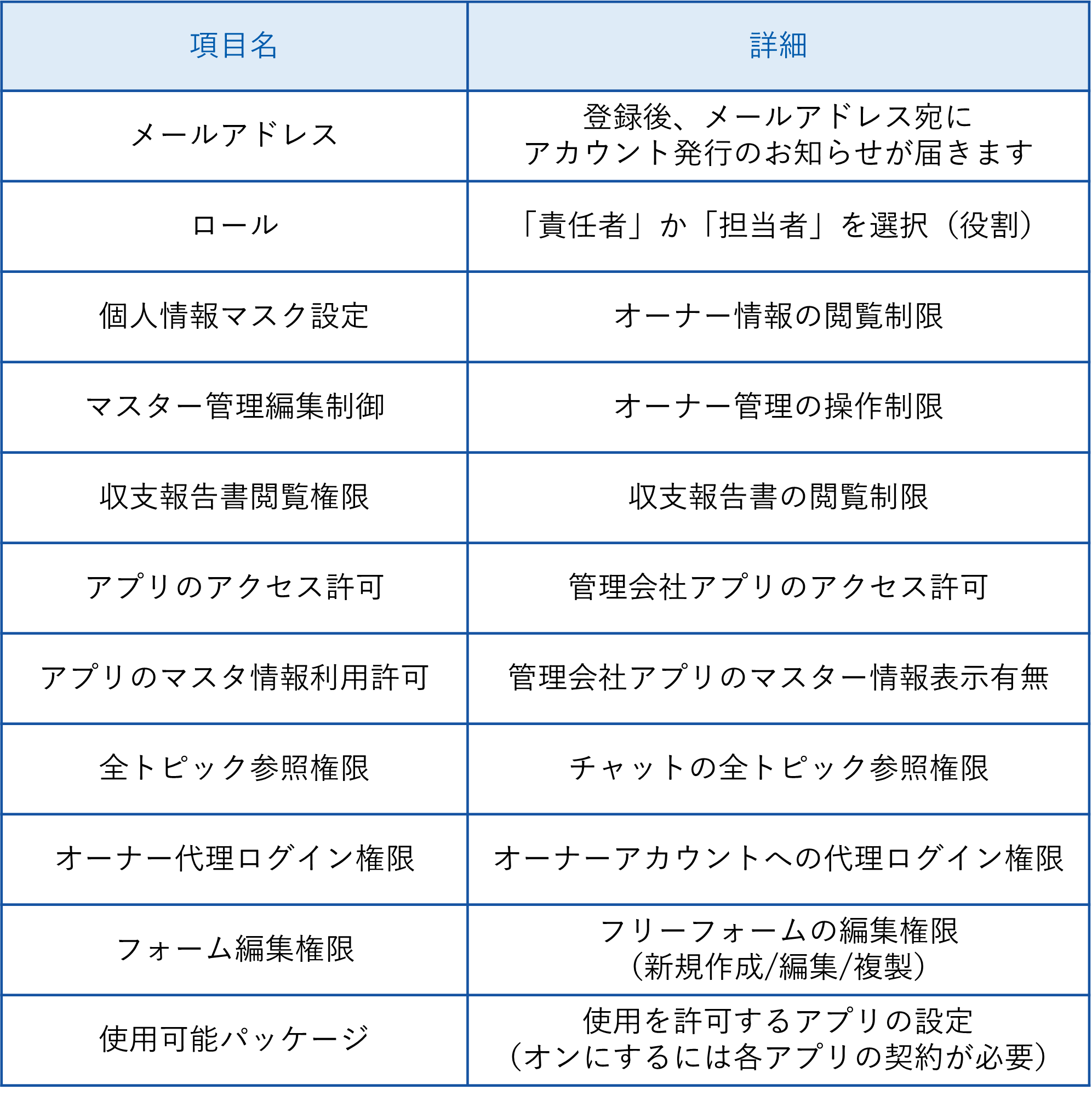 | 項目名 | 詳細 |
|---|---|
| メールアドレス | 登録後、メールアドレス宛に アカウント発行のお知らせが届きます |
| ロール | 「責任者」か「担当者」を選択（役割） |
| 個人情報マスク設定 | オーナー情報の閲覧制限 |
| マスター管理編集制御 | オーナー管理の操作制限 |
| 収支報告書閲覧権限 | 収支報告書の閲覧制限 |
| アプリのアクセス許可 | 管理会社アプリのアクセス許可 |
| アプリのマスタ情報利用許可 | 管理会社アプリのマスター情報表示有無 |
| 全トピック参照権限 | チャットの全トピック参照権限 |
| オーナー代理ログイン権限 | オーナーアカウントへの代理ログイン権限 |
| フォーム編集権限 | フリーフォームの編集権限 （新規作成/編集/複製） |
| 使用可能パッケージ | 使用を許可するアプリの設定 （オンにするには各アプリの契約が必要） |